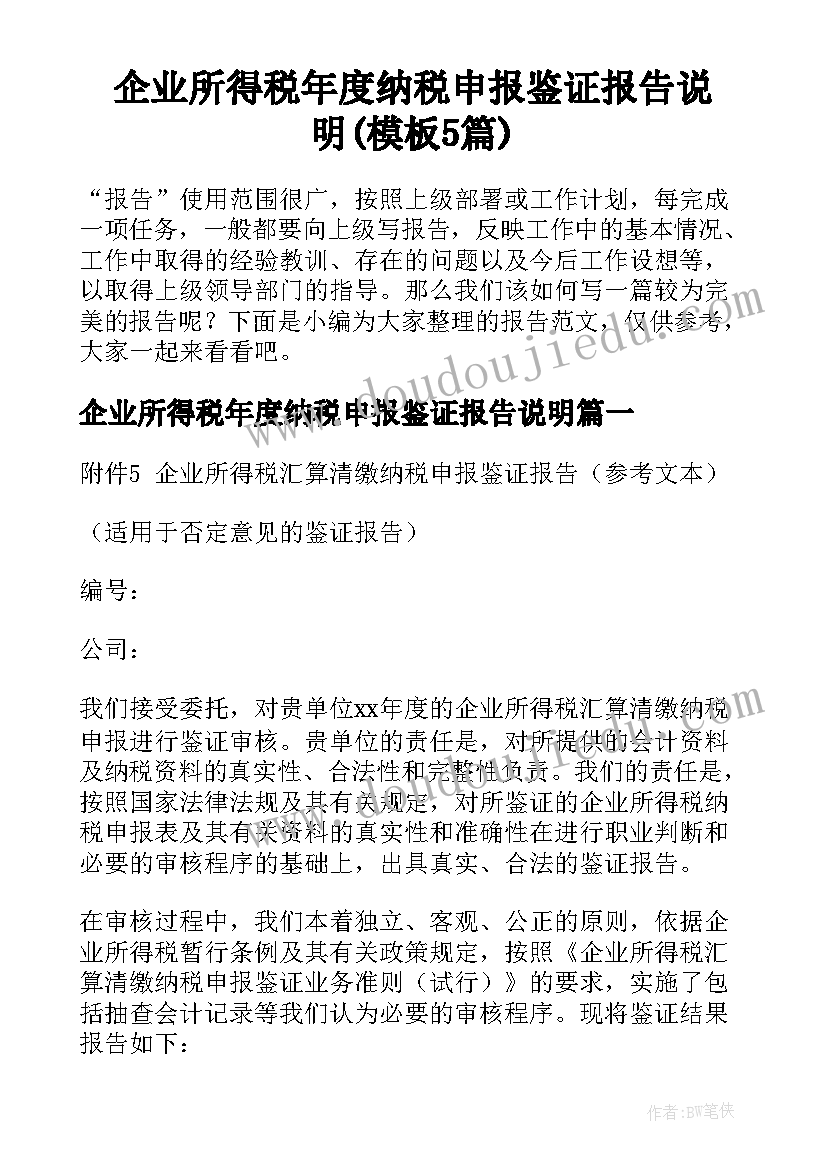 企业所得税年度纳税申报鉴证报告说明(模板5篇)

“报告”使用范围很广，按照上级部署或工作计划，每完成一项任务，一般都要向上级写报告，反映工作中的基本情况、工作中取得的经验教训、存在的问题以及今后工作设想等，以取得上级领导部门的指导。那么我们该如何写一篇较为完美的报告呢？下面是小编为大家整理的报告范文，仅供参考，大家一起来看看吧。

企业所得税年度纳税申报鉴证报告说明篇一

附件5 企业所得税汇算清缴纳税申报鉴证报告（参考文本）

（适用于否定意见的鉴证报告）

编号：

公司：

我们接受委托，对贵单位xx年度的企业所得税汇算清缴纳税申报进行鉴证审核。贵单位的责任是，对所提供的会计资料及纳税资料的真实性、合法性和完整性负责。我们的责任是，按照国家法律法规及其有关规定，对所鉴证的企业所得税纳税申报表及其有关资料的真实性和准确性在进行职业判断和必要的审核程序的基础上，出具真实、合法的鉴证报告。

在审核过程中，我们本着独立、客观、公正的原则，依据企业所得税暂行条例及其有关政策规定，按照《企业所得税汇算清缴纳税申报鉴证业务准则（试行）》的要求，实施了包括抽查会计记录等我们认为必要的审核程序。现将鉴证结果报告如下：

www.doudoujiedu.com

作者:BW笔侠